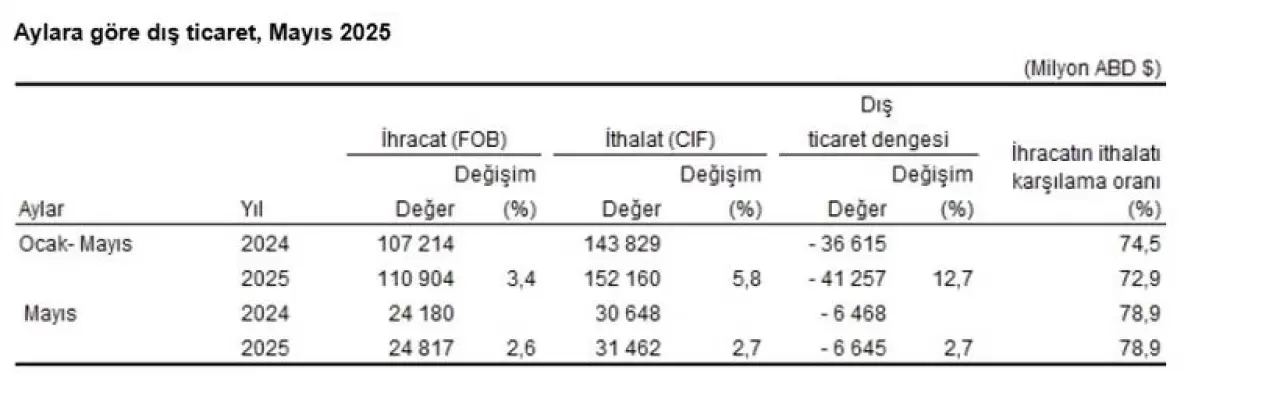 Aylara göre dış ticaret, Mayıs 2025

(Milyon ABD $)

| Aylar | Yıl | İhracat (FOB) Değer | İhracat (FOB) Değişim (%) | İthalat (CIF) Değer | İthalat (CIF) Değişim (%) | Dış ticaret dengesi Değer | Dış ticaret dengesi Değişim (%) | İhracatın ithalatı karşılama oranı (%) |
|---|---|---|---|---|---|---|---|---|
| Ocak- Mayıs | 2024 | 107 214 | | 143 829 | | - 36 615 | | 74,5 |
| | 2025 | 110 904 | 3,4 | 152 160 | 5,8 | - 41 257 | 12,7 | 72,9 |
| Mayıs | 2024 | 24 180 | | 30 648 | | - 6 468 | | 78,9 |
| | 2025 | 24 817 | 2,6 | 31 462 | 2,7 | - 6 645 | 2,7 | 78,9 |